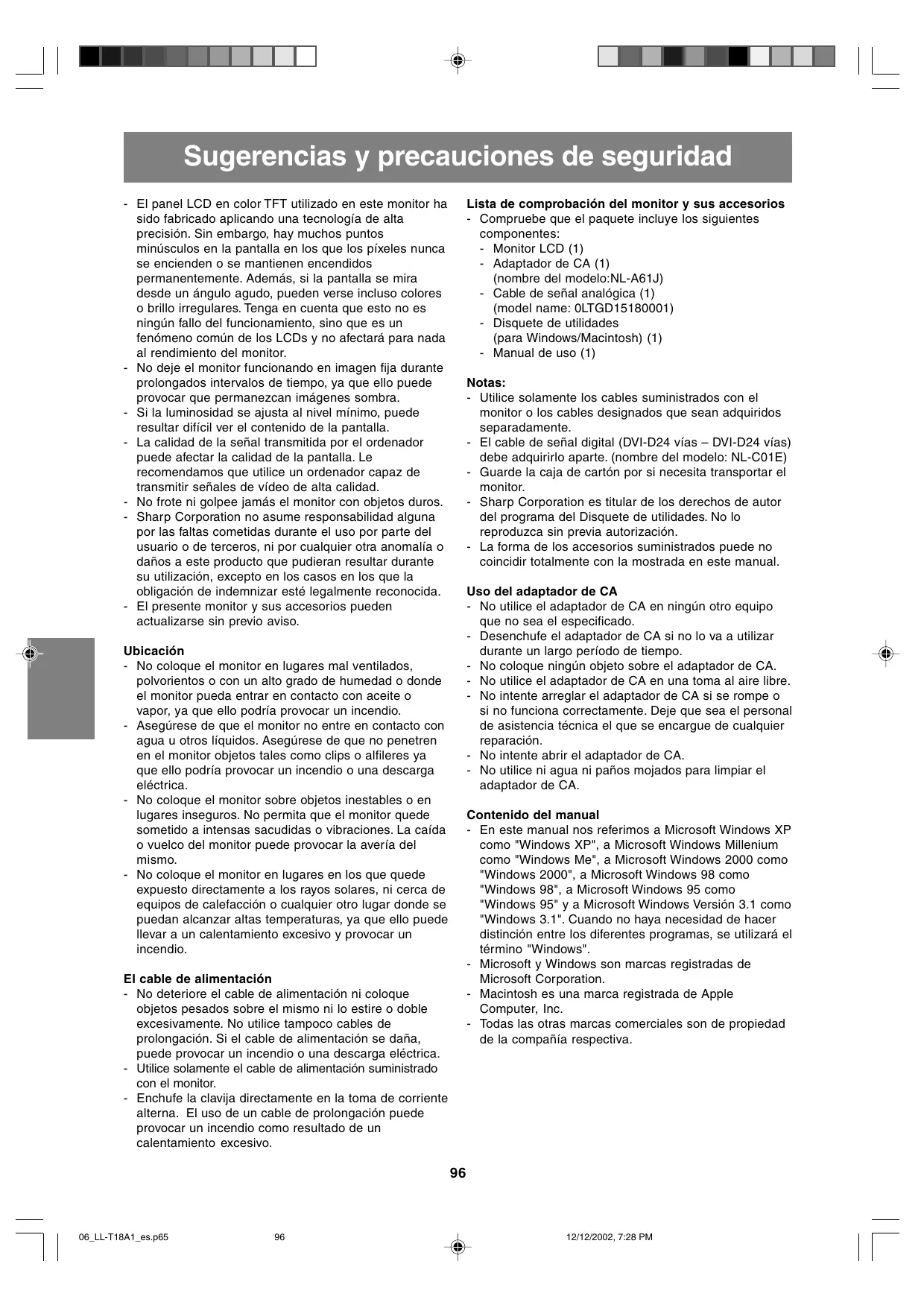 Sugerencias y precauciones de seguridad

- El panel LCD en color TFT utilizado en este monitor ha sido fabricado aplicando una tecnología de alta precisión. Sin embargo, hay muchos puntos minúsculos en la pantalla en los que los píxeles nunca se encienden o se mantienen encendidos permanentemente. Además, si la pantalla se mira desde un ángulo agudo, pueden verse incluso colores o brillo irregulares. Tenga en cuenta que esto no es ningún fallo del funcionamiento, sino que es un fenómeno común de los LCDs y no afectará para nada al rendimiento del monitor.
- No deje el monitor funcionando en imagen fija durante prolongados intervalos de tiempo, ya que ello puede provocar que permanezcan imágenes sombra.
- Si la luminosidad se ajusta al nivel mínimo, puede resultar difícil ver el contenido de la pantalla.
- La calidad de la señal transmitida por el ordenador puede afectar la calidad de la pantalla. Le recomendamos que utilice un ordenador capaz de transmitir señales de vídeo de alta calidad.
- No frote ni golpee jamás el monitor con objetos duros.
- Sharp Corporation no asume responsabilidad alguna por las faltas cometidas durante el uso por parte del usuario o de terceros, ni por cualquier otra anomalía o daños a este producto que pudieran resultar durante su utilización, excepto en los casos en los que la obligación de indemnizar esté legalmente reconocida.
- El presente monitor y sus accesorios pueden actualizarse sin previo aviso.

Ubicación
- No coloque el monitor en lugares mal ventilados, polvorientos o con un alto grado de humedad o donde el monitor pueda entrar en contacto con aceite o vapor, ya que ello podría provocar un incendio.
- Asegúrese de que el monitor no entre en contacto con agua u otros líquidos. Asegúrese de que no penetren en el monitor objetos tales como clips o alfileres ya que ello podría provocar un incendio o una descarga eléctrica.
- No coloque el monitor sobre objetos inestables o en lugares inseguros. No permita que el monitor quede sometido a intensas sacudidas o vibraciones. La caída o vuelco del monitor puede provocar la avería del mismo.
- No coloque el monitor en lugares en los que quede expuesto directamente a los rayos solares, ni cerca de equipos de calefacción o cualquier otro lugar donde se puedan alcanzar altas temperaturas, ya que ello puede llevar a un calentamiento excesivo y provocar un incendio.

El cable de alimentación
- No deteriore el cable de alimentación ni coloque objetos pesados sobre el mismo ni lo estire o doble excesivamente. No utilice tampoco cables de prolongación. Si el cable de alimentación se daña, puede provocar un incendio o una descarga eléctrica.
- Utilice solamente el cable de alimentación suministrado con el monitor.
- Enchufe la clavija directamente en la toma de corriente alterna. El uso de un cable de prolongación puede provocar un incendio como resultado de un calentamiento excesivo.

Lista de comprobación del monitor y sus accesorios
- Compruebe que el paquete incluye los siguientes componentes:
- Monitor LCD (1)
- Adaptador de CA (1) (nombre del modelo:NL-A61J)
- Cable de señal analógica (1) (model name: 0LTGD15180001)
- Disquete de utilidades (para Windows/Macintosh) (1)
- Manual de uso (1)

Notas:
- Utilice solamente los cables suministrados con el monitor o los cables designados que sean adquiridos separadamente.
- El cable de señal digital (DVI-D24 vías – DVI-D24 vías) debe adquirirlo aparte. (nombre del modelo: NL-C01E)
- Guarde la caja de cartón por si necesita transportar el monitor.
- Sharp Corporation es titular de los derechos de autor del programa del Disquete de utilidades. No lo reproduzca sin previa autorización.
- La forma de los accesorios suministrados puede no coincidir totalmente con la mostrada en este manual.

Uso del adaptador de CA
- No utilice el adaptador de CA en ningún otro equipo que no sea el especificado.
- Desenchufe el adaptador de CA si no lo va a utilizar durante un largo período de tiempo.
- No coloque ningún objeto sobre el adaptador de CA.
- No utilice el adaptador de CA en una toma al aire libre.
- No intente arreglar el adaptador de CA si se rompe o si no funciona correctamente. Deje que sea el personal de asistencia técnica el que se encargue de cualquier reparación.
- No intente abrir el adaptador de CA.
- No utilice ni agua ni paños mojados para limpiar el adaptador de CA.

Contenido del manual
- En este manual nos referimos a Microsoft Windows XP como "Windows XP", a Microsoft Windows Millenium como "Windows Me", a Microsoft Windows 2000 como "Windows 2000", a Microsoft Windows 98 como "Windows 98", a Microsoft Windows 95 como "Windows 95" y a Microsoft Windows Versión 3.1 como "Windows 3.1". Cuando no haya necesidad de hacer distinción entre los diferentes programas, se utilizará el término "Windows".
- Microsoft y Windows son marcas registradas de Microsoft Corporation.
- Macintosh es una marca registrada de Apple Computer, Inc.
- Todas las otras marcas comerciales son de propiedad de la compañía respectiva.

96

06_LL-T18A1_es.p65 96 12/12/2002, 7:28 PM